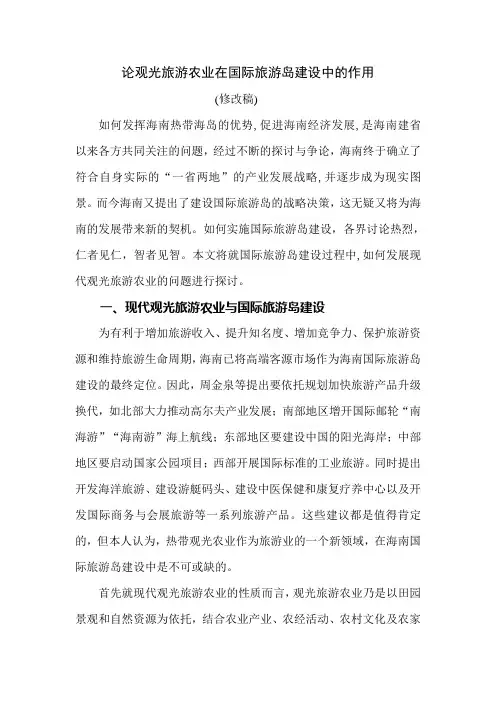 论观光旅游农业在国际旅游岛建设中的作用

(修改稿)

如何发挥海南热带海岛的优势，促进海南经济发展，是海南建省以来各方共同关注的问题，经过不断的探讨与争论，海南终于确立了符合自身实际的“一省两地”的产业发展战略，并逐步成为现实图景。而今海南又提出了建设国际旅游岛的战略决策，这无疑又将为海南的发展带来新的契机。如何实施国际旅游岛建设，各界讨论热烈，仁者见仁，智者见智。本文将就国际旅游岛建设过程中，如何发展现代观光旅游农业的问题进行探讨。

一、现代观光旅游农业与国际旅游岛建设

为有利于增加旅游收入、提升知名度、增加竞争力、保护旅游资源和维持旅游生命周期，海南已将高端客源市场作为海南国际旅游岛建设的最终定位。因此，周金泉等提出要依托规划加快旅游产品升级换代，如北部大力推动高尔夫产业发展；南部地区增开国际邮轮“南海游”“海南游”海上航线；东部地区要建设中国的阳光海岸；中部地区要启动国家公园项目；西部开展国际标准的工业旅游。同时提出开发海洋旅游、建设游艇码头、建设中医保健和康复疗养中心以及开发国际商务与会展旅游等一系列旅游产品。这些建议都是值得肯定的，但本人认为，热带观光农业作为旅游业的一个新领域，在海南国际旅游岛建设中是不可或缺的。

首先就现代观光旅游农业的性质而言，观光旅游农业乃是以田园景观和自然资源为依托，结合农业产业、农经活动、农村文化及农家